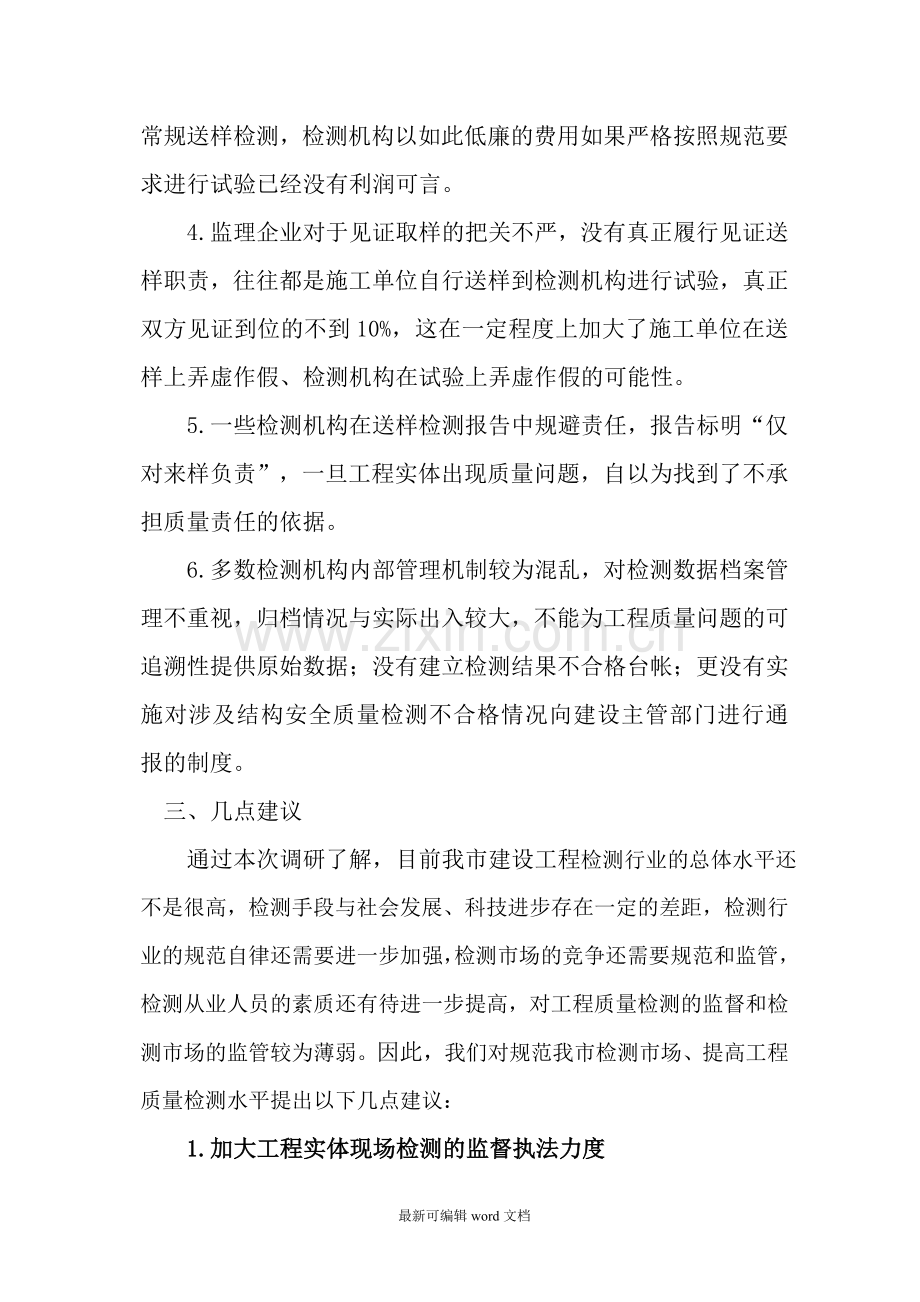 常规送样检测，检测机构以如此低廉的费用如果严格按照规范要求进行试验已经没有利润可言。

4.监理企业对于见证取样的把关不严，没有真正履行见证送样职责，往往都是施工单位自行送样到检测机构进行试验，真正双方见证到位的不到10%，这在一定程度上加大了施工单位在送样上弄虚作假、检测机构在试验上弄虚作假的可能性。

5.一些检测机构在送样检测报告中规避责任，报告标明“仅对来样负责”，一旦工程实体出现质量问题，自以为找到了不承担质量责任的依据。

6.多数检测机构内部管理机制较为混乱，对检测数据档案管理不重视，归档情况与实际出入较大，不能为工程质量问题的可追溯性提供原始数据；没有建立检测结果不合格台帐；更没有实施对涉及结构安全质量检测不合格情况向建设主管部门进行通报的制度。

三、几点建议

通过本次调研了解，目前我市建设工程检测行业的总体水平还不是很高，检测手段与社会发展、科技进步存在一定的差距，检测行业的规范自律还需要进一步加强,检测市场的竞争还需要规范和监管，检测从业人员的素质还有待进一步提高，对工程质量检测的监督和检测市场的监管较为薄弱。因此，我们对规范我市检测市场、提高工程质量检测水平提出以下几点建议：

1.加大工程实体现场检测的监督执法力度

最新可编辑word文档

www.zixin.com.cn